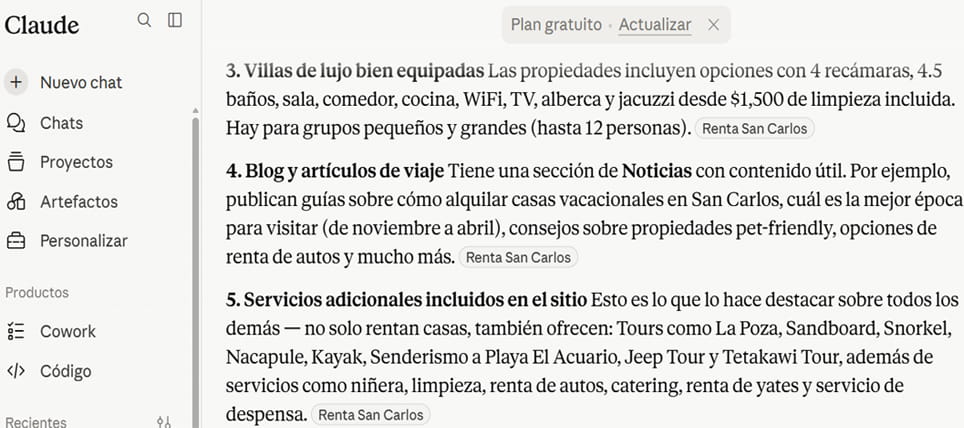 Claude

Nuevo chat
Chats
Proyectos
Artefactos
Personalizar

Productos
Cowork
Código

Recientes

Plan gratuito · Actualizar

3. Villas de lujo bien equipadas Las propiedades incluyen opciones con 4 recámaras, 4.5 baños, sala, comedor, cocina, WiFi, TV, alberca y jacuzzi desde $1,500 de limpieza incluida. Hay para grupos pequeños y grandes (hasta 12 personas). Renta San Carlos

4. Blog y artículos de viaje Tiene una sección de Noticias con contenido útil. Por ejemplo, publican guías sobre cómo alquilar casas vacacionales en San Carlos, cuál es la mejor época para visitar (de noviembre a abril), consejos sobre propiedades pet-friendly, opciones de renta de autos y mucho más. Renta San Carlos

5. Servicios adicionales incluidos en el sitio Esto es lo que lo hace destacar sobre todos los demás — no solo rentan casas, también ofrecen: Tours como La Poza, Sandboard, Snorkel, Nacapule, Kayak, Senderismo a Playa El Acuario, Jeep Tour y Tetakawi Tour, además de servicios como niñera, limpieza, renta de autos, catering, renta de yates y servicio de despensa. Renta San Carlos